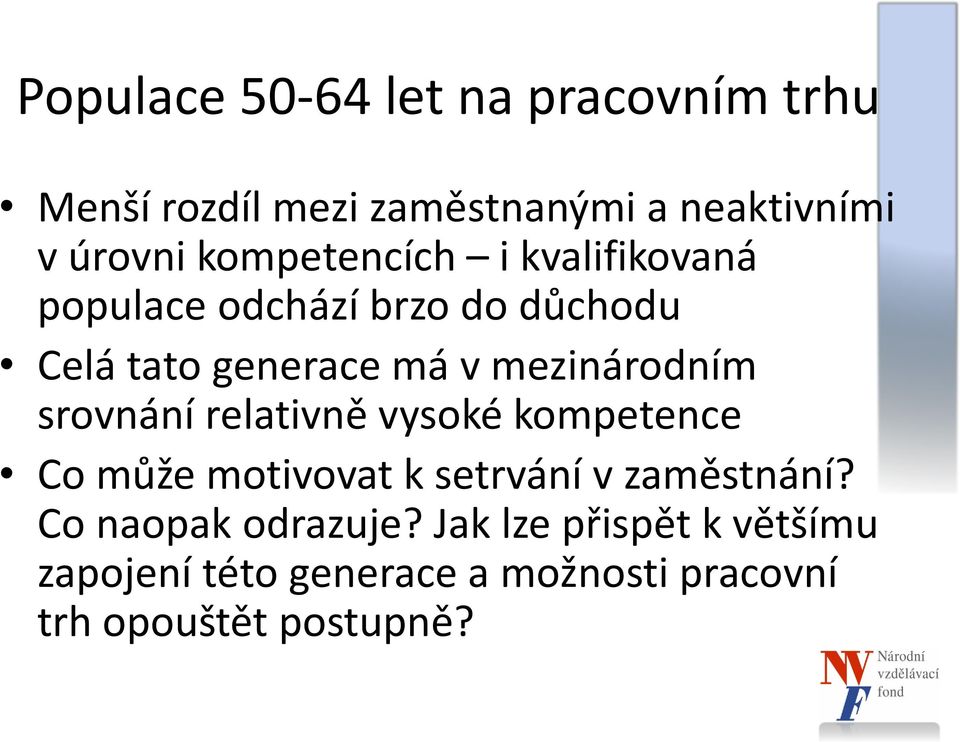 Populace 50-64 let na pracovním trhu

• Menší rozdíl mezi zaměstnanými a neaktivními v úrovni kompetencích – i kvalifikovaná populace odchází brzo do důchodu

• Celá tato generace má v mezinárodním srovnání relativně vysoké kompetence

• Co může motivovat k setrvání v zaměstnání? Co naopak odrazuje? Jak lze přispět k většímu zapojení této generace a možnosti pracovní trh opouštět postupně?

NVF Národní vzdělávací fond